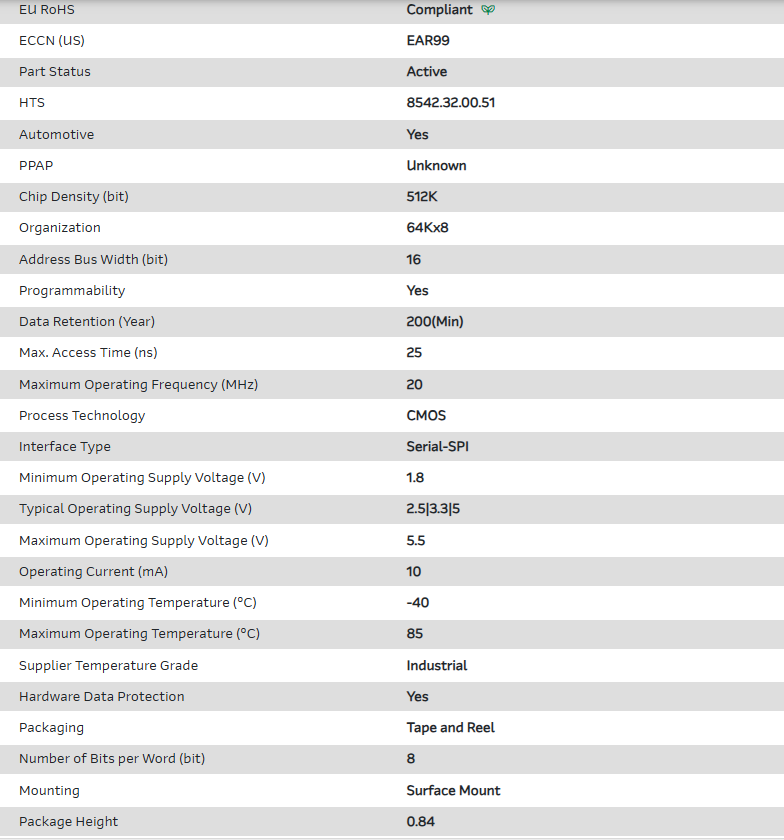 | | |
|---|---|
| EU RoHS | Compliant |
| ECCN (US) | EAR99 |
| Part Status | Active |
| HTS | 8542.32.00.51 |
| Automotive | Yes |
| PPAP | Unknown |
| Chip Density (bit) | 512K |
| Organization | 64Kx8 |
| Address Bus Width (bit) | 16 |
| Programmability | Yes |
| Data Retention (Year) | 200(Min) |
| Max. Access Time (ns) | 25 |
| Maximum Operating Frequency (MHz) | 20 |
| Process Technology | CMOS |
| Interface Type | Serial-SPI |
| Minimum Operating Supply Voltage (V) | 1.8 |
| Typical Operating Supply Voltage (V) | 2.5\|3.3\|5 |
| Maximum Operating Supply Voltage (V) | 5.5 |
| Operating Current (mA) | 10 |
| Minimum Operating Temperature (°C) | -40 |
| Maximum Operating Temperature (°C) | 85 |
| Supplier Temperature Grade | Industrial |
| Hardware Data Protection | Yes |
| Packaging | Tape and Reel |
| Number of Bits per Word (bit) | 8 |
| Mounting | Surface Mount |
| Package Height | 0.84 |